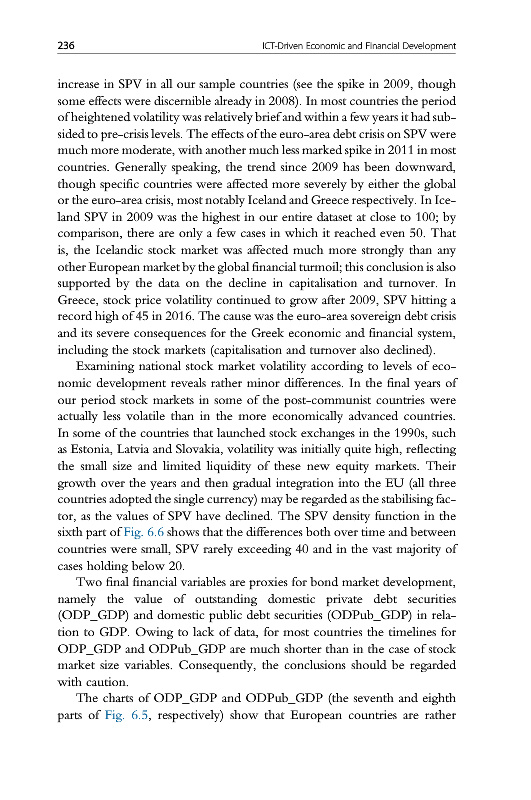 236 ICT-Driven Economic and Financial Development

increase in SPV in all our sample countries (see the spike in 2009, though some effects were discernible already in 2008). In most countries the period of heightened volatility was relatively brief and within a few years it had subsided to pre-crisis levels. The effects of the euro-area debt crisis on SPV were much more moderate, with another much less marked spike in 2011 in most countries. Generally speaking, the trend since 2009 has been downward, though specific countries were affected more severely by either the global or the euro-area crisis, most notably Iceland and Greece respectively. In Iceland SPV in 2009 was the highest in our entire dataset at close to 100; by comparison, there are only a few cases in which it reached even 50. That is, the Icelandic stock market was affected much more strongly than any other European market by the global financial turmoil; this conclusion is also supported by the data on the decline in capitalisation and turnover. In Greece, stock price volatility continued to grow after 2009, SPV hitting a record high of 45 in 2016. The cause was the euro-area sovereign debt crisis and its severe consequences for the Greek economic and financial system, including the stock markets (capitalisation and turnover also declined).

Examining national stock market volatility according to levels of economic development reveals rather minor differences. In the final years of our period stock markets in some of the post-communist countries were actually less volatile than in the more economically advanced countries. In some of the countries that launched stock exchanges in the 1990s, such as Estonia, Latvia and Slovakia, volatility was initially quite high, reflecting the small size and limited liquidity of these new equity markets. Their growth over the years and then gradual integration into the EU (all three countries adopted the single currency) may be regarded as the stabilising factor, as the values of SPV have declined. The SPV density function in the sixth part of Fig. 6.6 shows that the differences both over time and between countries were small, SPV rarely exceeding 40 and in the vast majority of cases holding below 20.

Two final financial variables are proxies for bond market development, namely the value of outstanding domestic private debt securities (ODP_GDP) and domestic public debt securities (ODPub_GDP) in relation to GDP. Owing to lack of data, for most countries the timelines for ODP_GDP and ODPub_GDP are much shorter than in the case of stock market size variables. Consequently, the conclusions should be regarded with caution.

The charts of ODP_GDP and ODPub_GDP (the seventh and eighth parts of Fig. 6.5, respectively) show that European countries are rather